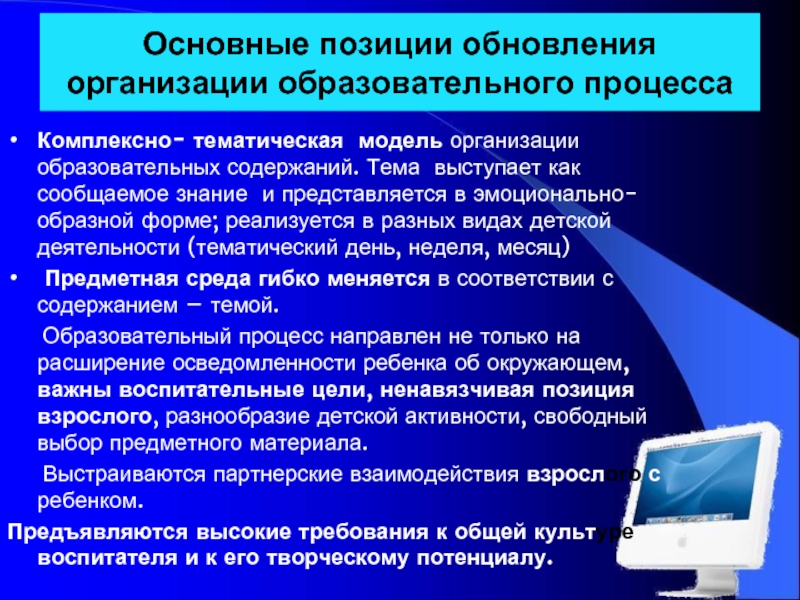 Основные позиции обновления организации образовательного процесса

• Комплексно- тематическая модель организации образовательных содержаний. Тема выступает как сообщаемое знание и представляется в эмоционально-образной форме; реализуется в разных видах детской деятельности (тематический день, неделя, месяц)

• Предметная среда гибко меняется в соответствии с содержанием – темой.

Образовательный процесс направлен не только на расширение осведомленности ребенка об окружающем, важны воспитательные цели, ненавязчивая позиция взрослого, разнообразие детской активности, свободный выбор предметного материала.

Выстраиваются партнерские взаимодействия взрослого с ребенком.

Предъявляются высокие требования к общей культуре воспитателя и к его творческому потенциалу.